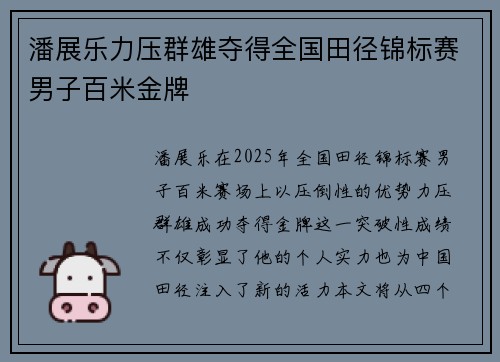 潘展乐力压群雄夺得全国田径锦标赛男子百米金牌

潘展乐在2025年全国田径锦标赛男子百米赛场上以压倒性的优势力压群雄成功夺得金牌这一突破性成绩不仅彰显了他的个人实力也为中国田径注入了新的活力本文将从四个